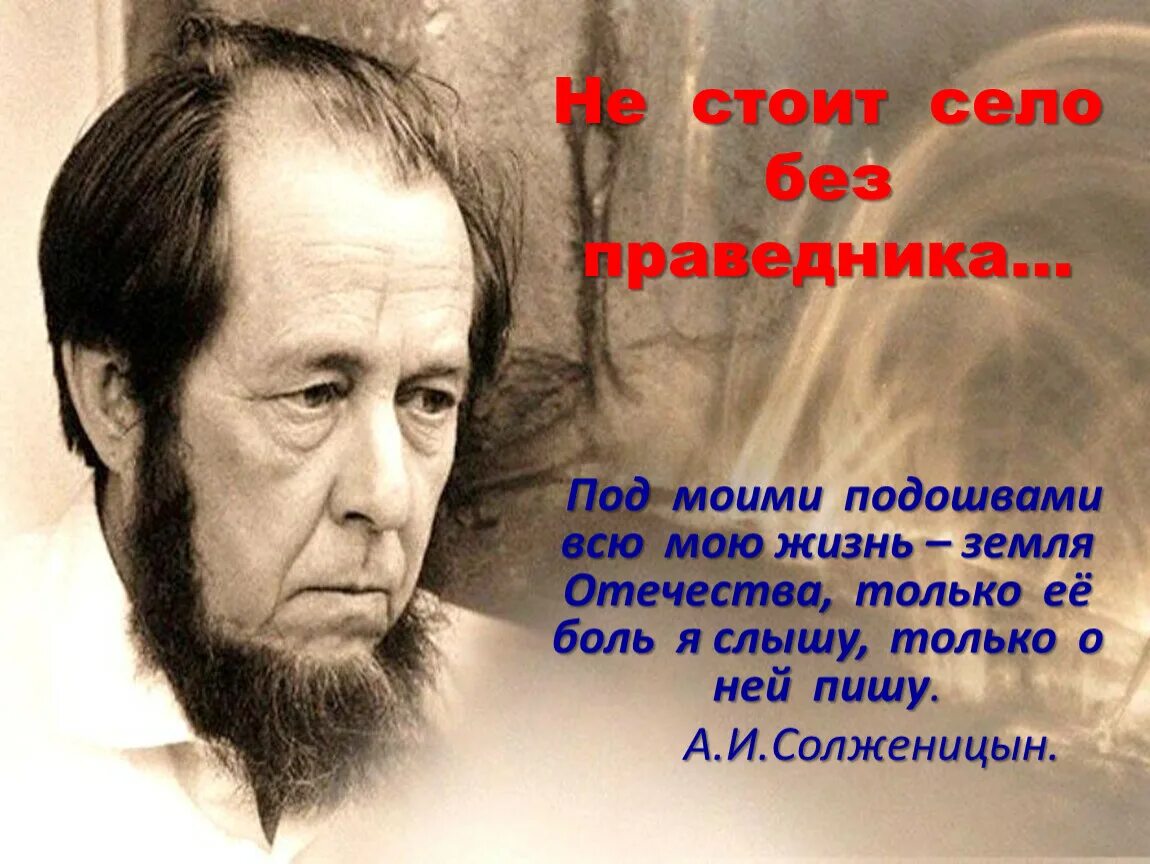 Не стоит село без праведника…

Под моими подошвами всю мою жизнь – земля Отечества, только её боль я слышу, только о ней пишу.

А.И.Солженицын.